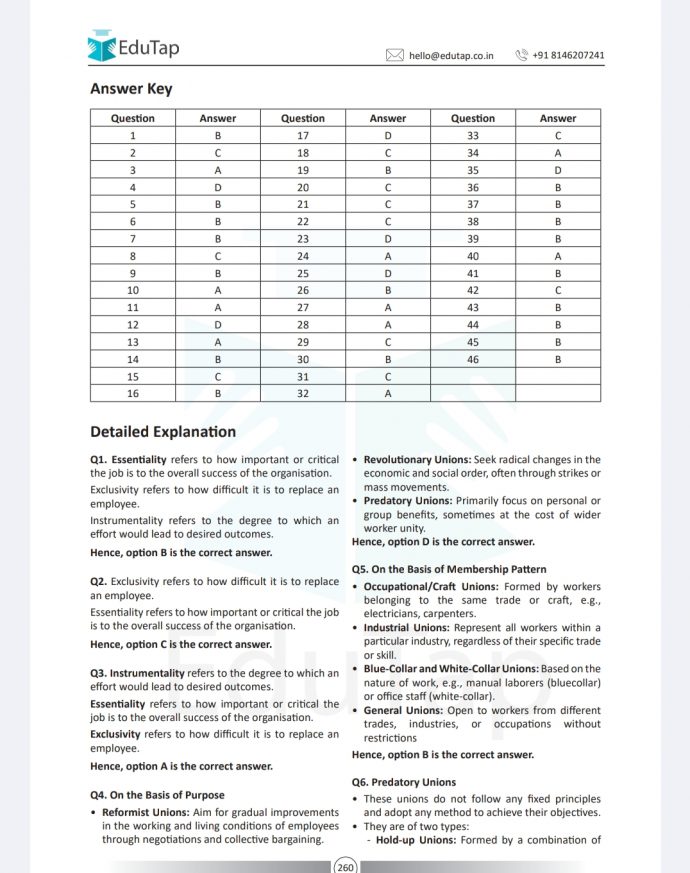 EduTap

hello@edutap.co.in +91 8146207241

Answer Key

| Question | Answer | Question | Answer | Question | Answer |
|---|---|---|---|---|---|
| 1 | B | 17 | D | 33 | C |
| 2 | C | 18 | C | 34 | A |
| 3 | A | 19 | B | 35 | D |
| 4 | D | 20 | C | 36 | B |
| 5 | B | 21 | C | 37 | B |
| 6 | B | 22 | C | 38 | B |
| 7 | B | 23 | D | 39 | B |
| 8 | C | 24 | A | 40 | A |
| 9 | B | 25 | D | 41 | B |
| 10 | A | 26 | B | 42 | C |
| 11 | A | 27 | A | 43 | B |
| 12 | D | 28 | A | 44 | B |
| 13 | A | 29 | C | 45 | B |
| 14 | B | 30 | B | 46 | B |
| 15 | C | 31 | C | | |
| 16 | B | 32 | A | | |

Detailed Explanation

Q1. Essentiality refers to how important or critical the job is to the overall success of the organisation.

Exclusivity refers to how difficult it is to replace an employee.

Instrumentality refers to the degree to which an effort would lead to desired outcomes.

Hence, option B is the correct answer.

Q2. Exclusivity refers to how difficult it is to replace an employee.

Essentiality refers to how important or critical the job is to the overall success of the organisation.

Hence, option C is the correct answer.

Q3. Instrumentality refers to the degree to which an effort would lead to desired outcomes.

Essentiality refers to how important or critical the job is to the overall success of the organisation.

Exclusivity refers to how difficult it is to replace an employee.

Hence, option A is the correct answer.

Q4. On the Basis of Purpose

• Reformist Unions: Aim for gradual improvements in the working and living conditions of employees through negotiations and collective bargaining.

• Revolutionary Unions: Seek radical changes in the economic and social order, often through strikes or mass movements.

• Predatory Unions: Primarily focus on personal or group benefits, sometimes at the cost of wider worker unity.

Hence, option D is the correct answer.

Q5. On the Basis of Membership Pattern

• Occupational/Craft Unions: Formed by workers belonging to the same trade or craft, e.g., electricians, carpenters.

• Industrial Unions: Represent all workers within a particular industry, regardless of their specific trade or skill.

• Blue-Collar and White-Collar Unions: Based on the nature of work, e.g., manual laborers (bluecollar) or office staff (white-collar).

• General Unions: Open to workers from different trades, industries, or occupations without restrictions

Hence, option B is the correct answer.

Q6. Predatory Unions

• These unions do not follow any fixed principles and adopt any method to achieve their objectives.

• They are of two types:

- Hold-up Unions: Formed by a combination of

260